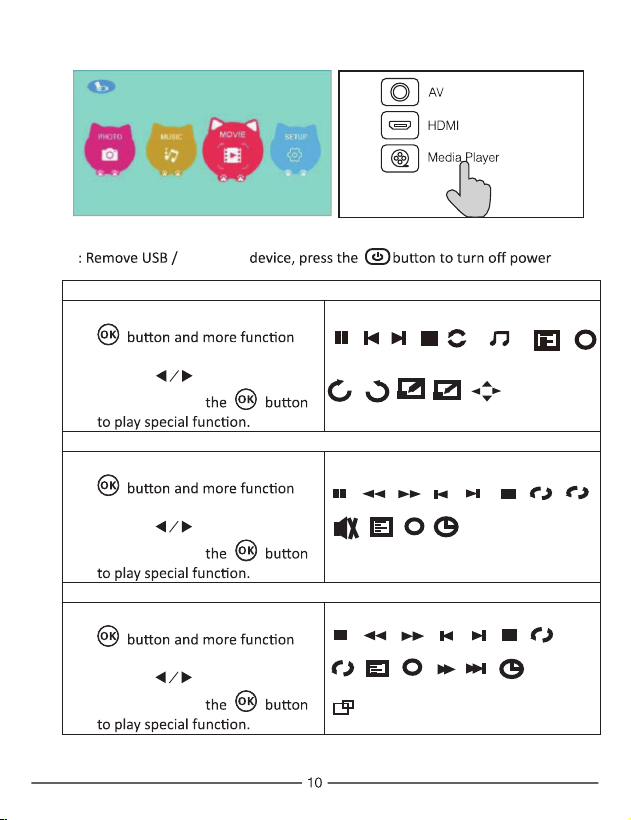 PHOTO MUSIC MOVIE SETUP

AV
HDMI
Media Player

: Remove USB / device, press the button to turn off power

OK button and more function

◀/▶
the OK button
to play special function.

OK button and more function

◀/▶
the OK button
to play special function.

OK button and more function

◀/▶
the OK button
to play special function.

10